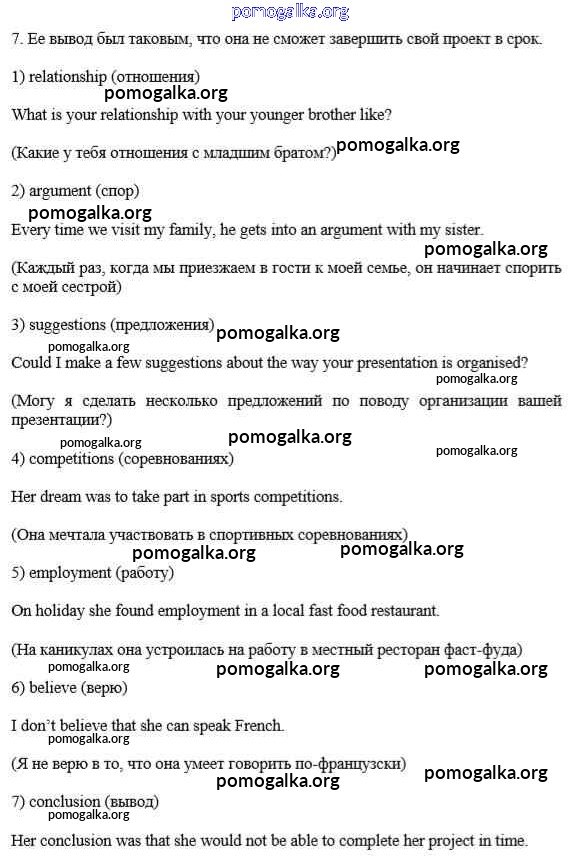 pomogalka.org

7. Ее вывод был таковым, что она не сможет завершить свой проект в срок.

1) relationship (отношения)

pomogalka.org

What is your relationship with your younger brother like?

(Какие у тебя отношения с младшим братом?) pomogalka.org

2) argument (спор)

pomogalka.org

Every time we visit my family, he gets into an argument with my sister.

pomogalka.org

(Каждый раз, когда мы приезжаем в гости к моей семье, он начинает спорить с моей сестрой)

3) suggestions (предложения) pomogalka.org

pomogalka.org

Could I make a few suggestions about the way your presentation is organised?

pomogalka.org

(Могу я сделать несколько предложений по поводу организации вашей презентации?)

pomogalka.org pomogalka.org pomogalka.org

4) competitions (соревнованиях)

Her dream was to take part in sports competitions.

(Она мечтала участвовать в спортивных соревнованиях)

pomogalka.org pomogalka.org

5) employment (работу)

On holiday she found employment in a local fast food restaurant.

(На каникулах она устроилась на работу в местный ресторан фаст-фуда)

pomogalka.org pomogalka.org pomogalka.org

6) believe (верю)

I don't believe that she can speak French.

pomogalka.org

(Я не верю в то, что она умеет говорить по-французски) pomogalka.org

pomogalka.org

7) conclusion (вывод)

pomogalka.org

Her conclusion was that she would not be able to complete her project in time.